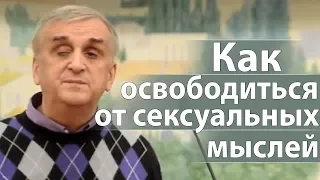 Как освободиться от сексуальных мыслей